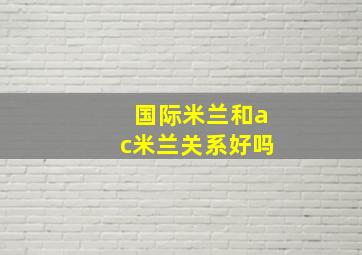 国际米兰和ac米兰关系好吗